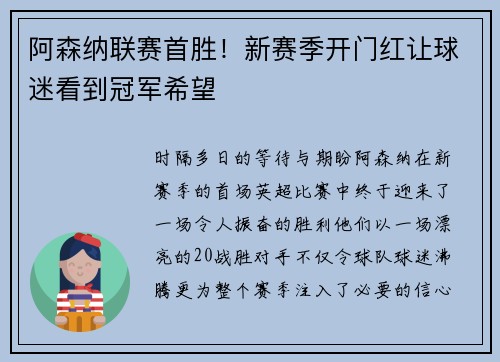 阿森纳联赛首胜！新赛季开门红让球迷看到冠军希望

时隔多日的等待与期盼阿森纳在新赛季的首场英超比赛中终于迎来了一场令人振奋的胜利他们以一场漂亮的20战胜对手不仅令球队球迷沸腾更为整个赛季注入了必要的信心